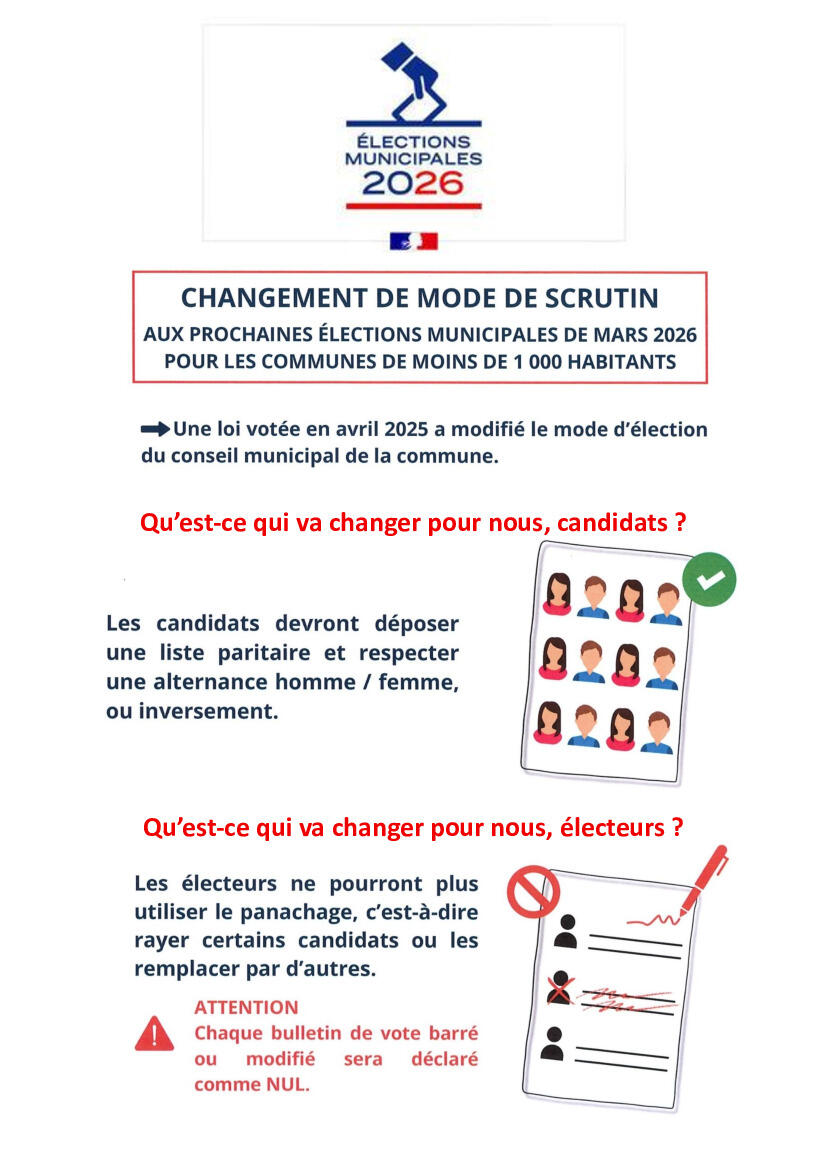 ÉLECTIONS MUNICIPALES 2026

CHANGEMENT DE MODE DE SCRUTIN
AUX PROCHAINES ÉLECTIONS MUNICIPALES DE MARS 2026
POUR LES COMMUNES DE MOINS DE 1 000 HABITANTS

Une loi votée en avril 2025 a modifié le mode d'élection du conseil municipal de la commune.

Qu'est-ce qui va changer pour nous, candidats ?

Les candidats devront déposer une liste paritaire et respecter une alternance homme / femme, ou inversement.

Qu'est-ce qui va changer pour nous, électeurs ?

Les électeurs ne pourront plus utiliser le panachage, c'est-à-dire rayer certains candidats ou les remplacer par d'autres.

ATTENTION
Chaque bulletin de vote barré ou modifié sera déclaré comme NUL.